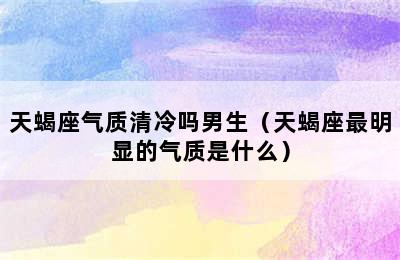 天蝎座气质清冷吗男生（天蝎座最明显的气质是什么）